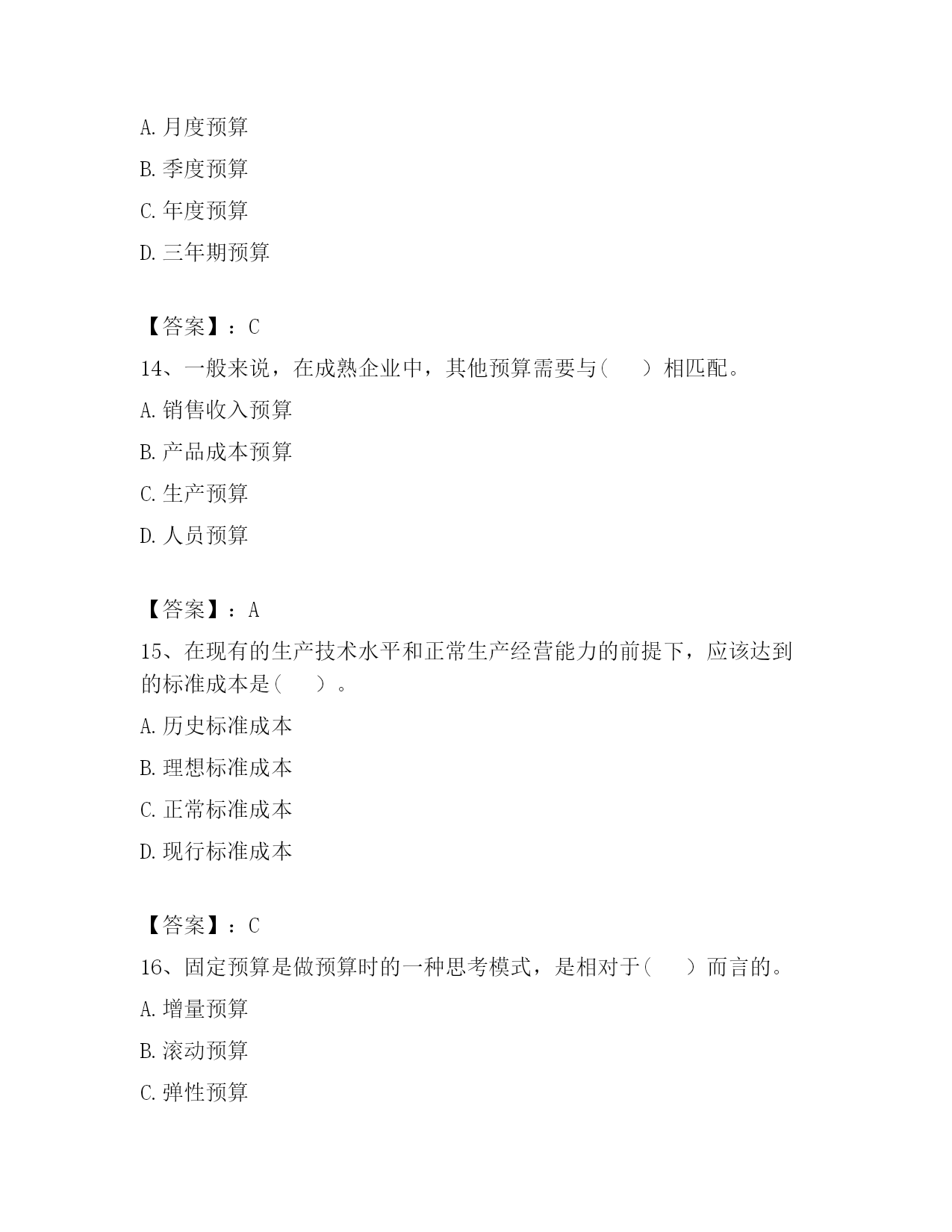 A. 月度预算

B. 季度预算

C. 年度预算

D. 三年期预算

【答案】：C

14、一般来说，在成熟企业中，其他预算需要与（　　）相匹配。

A. 销售收入预算

B. 产品成本预算

C. 生产预算

D. 人员预算

【答案】：A

15、在现有的生产技术水平和正常生产经营能力的前提下，应该达到的标准成本是（　　）。

A. 历史标准成本

B. 理想标准成本

C. 正常标准成本

D. 现行标准成本

【答案】：C

16、固定预算是做预算时的一种思考模式，是相对于（　　）而言的。

A. 增量预算

B. 滚动预算

C. 弹性预算